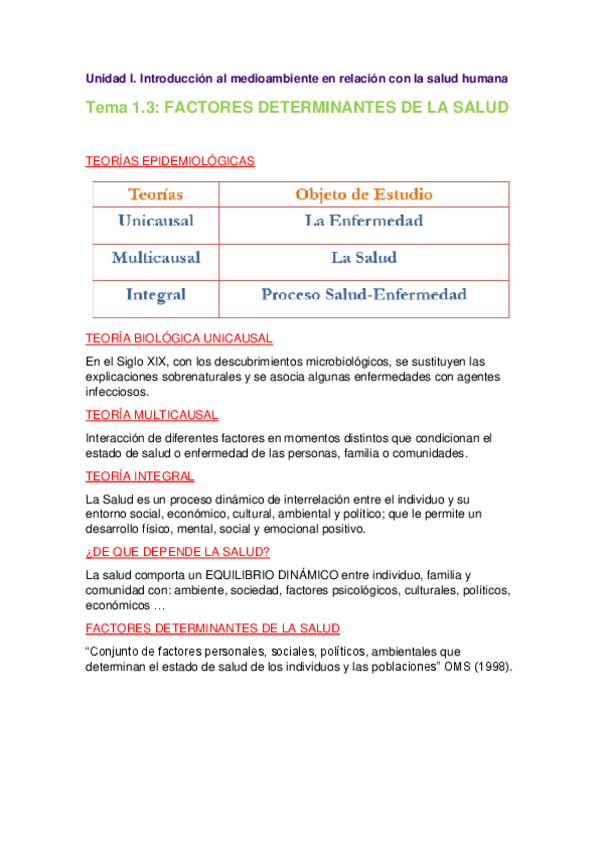 Unidad I. Introducción al medioambiente en relación con la salud humana

Tema 1.3: FACTORES DETERMINANTES DE LA SALUD

TEORÍAS EPIDEMIOLÓGICAS

| Teorías | Objeto de Estudio |
|---|---|
| Unicausal | La Enfermedad |
| Multicausal | La Salud |
| Integral | Proceso Salud-Enfermedad |

TEORÍA BIOLÓGICA UNICAUSAL

En el Siglo XIX, con los descubrimientos microbiológicos, se sustituyen las explicaciones sobrenaturales y se asocia algunas enfermedades con agentes infecciosos.

TEORÍA MULTICAUSAL

Interacción de diferentes factores en momentos distintos que condicionan el estado de salud o enfermedad de las personas, familia o comunidades.

TEORÍA INTEGRAL

La Salud es un proceso dinámico de interrelación entre el individuo y su entorno social, económico, cultural, ambiental y político; que le permite un desarrollo físico, mental, social y emocional positivo.

¿DE QUE DEPENDE LA SALUD?

La salud comporta un EQUILIBRIO DINÁMICO entre individuo, familia y comunidad con: ambiente, sociedad, factores psicológicos, culturales, políticos, económicos …

FACTORES DETERMINANTES DE LA SALUD

“Conjunto de factores personales, sociales, políticos, ambientales que determinan el estado de salud de los individuos y las poblaciones” OMS (1998).